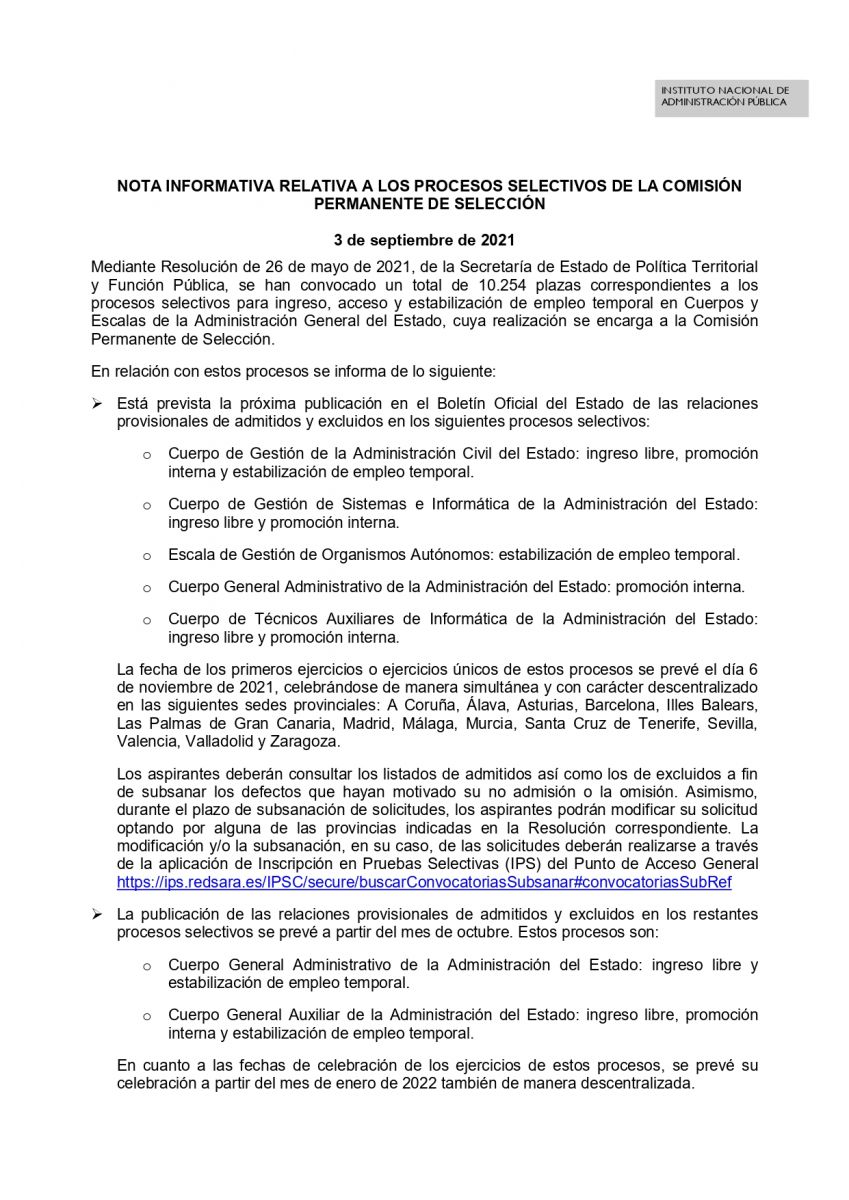 INSTITUTO NACIONAL DE ADMINISTRACIÓN PÚBLICA

NOTA INFORMATIVA RELATIVA A LOS PROCESOS SELECTIVOS DE LA COMISIÓN PERMANENTE DE SELECCIÓN

3 de septiembre de 2021

Mediante Resolución de 26 de mayo de 2021, de la Secretaría de Estado de Política Territorial y Función Pública, se han convocado un total de 10.254 plazas correspondientes a los procesos selectivos para ingreso, acceso y estabilización de empleo temporal en Cuerpos y Escalas de la Administración General del Estado, cuya realización se encarga a la Comisión Permanente de Selección.

En relación con estos procesos se informa de lo siguiente:

➢ Está prevista la próxima publicación en el Boletín Oficial del Estado de las relaciones provisionales de admitidos y excluidos en los siguientes procesos selectivos:

o Cuerpo de Gestión de la Administración Civil del Estado: ingreso libre, promoción interna y estabilización de empleo temporal.

o Cuerpo de Gestión de Sistemas e Informática de la Administración del Estado: ingreso libre y promoción interna.

o Escala de Gestión de Organismos Autónomos: estabilización de empleo temporal.

o Cuerpo General Administrativo de la Administración del Estado: promoción interna.

o Cuerpo de Técnicos Auxiliares de Informática de la Administración del Estado: ingreso libre y promoción interna.

La fecha de los primeros ejercicios o ejercicios únicos de estos procesos se prevé el día 6 de noviembre de 2021, celebrándose de manera simultánea y con carácter descentralizado en las siguientes sedes provinciales: A Coruña, Álava, Asturias, Barcelona, Illes Balears, Las Palmas de Gran Canaria, Madrid, Málaga, Murcia, Santa Cruz de Tenerife, Sevilla, Valencia, Valladolid y Zaragoza.

Los aspirantes deberán consultar los listados de admitidos así como los de excluidos a fin de subsanar los defectos que hayan motivado su no admisión o la omisión. Asimismo, durante el plazo de subsanación de solicitudes, los aspirantes podrán modificar su solicitud optando por alguna de las provincias indicadas en la Resolución correspondiente. La modificación y/o la subsanación, en su caso, de las solicitudes deberán realizarse a través de la aplicación de Inscripción en Pruebas Selectivas (IPS) del Punto de Acceso General https://ips.redsara.es/IPSC/secure/buscarConvocatoriasSubsanar#convocatoriasSubRef

➢ La publicación de las relaciones provisionales de admitidos y excluidos en los restantes procesos selectivos se prevé a partir del mes de octubre. Estos procesos son:

o Cuerpo General Administrativo de la Administración del Estado: ingreso libre y estabilización de empleo temporal.

o Cuerpo General Auxiliar de la Administración del Estado: ingreso libre, promoción interna y estabilización de empleo temporal.

En cuanto a las fechas de celebración de los ejercicios de estos procesos, se prevé su celebración a partir del mes de enero de 2022 también de manera descentralizada.